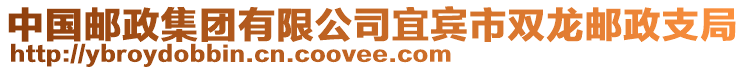 中国邮政集团有限公司宜宾市双龙邮政支局
http://ybroydobbin.cn.coovee.com